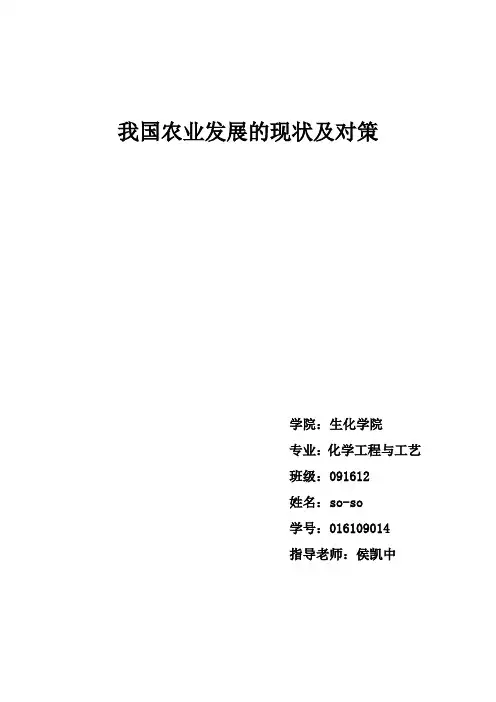 我国农业发展的现状及对策

学院：生化学院

专业：化学工程与工艺

班级：091612

姓名：so-so

学号：016109014

指导老师：侯凯中